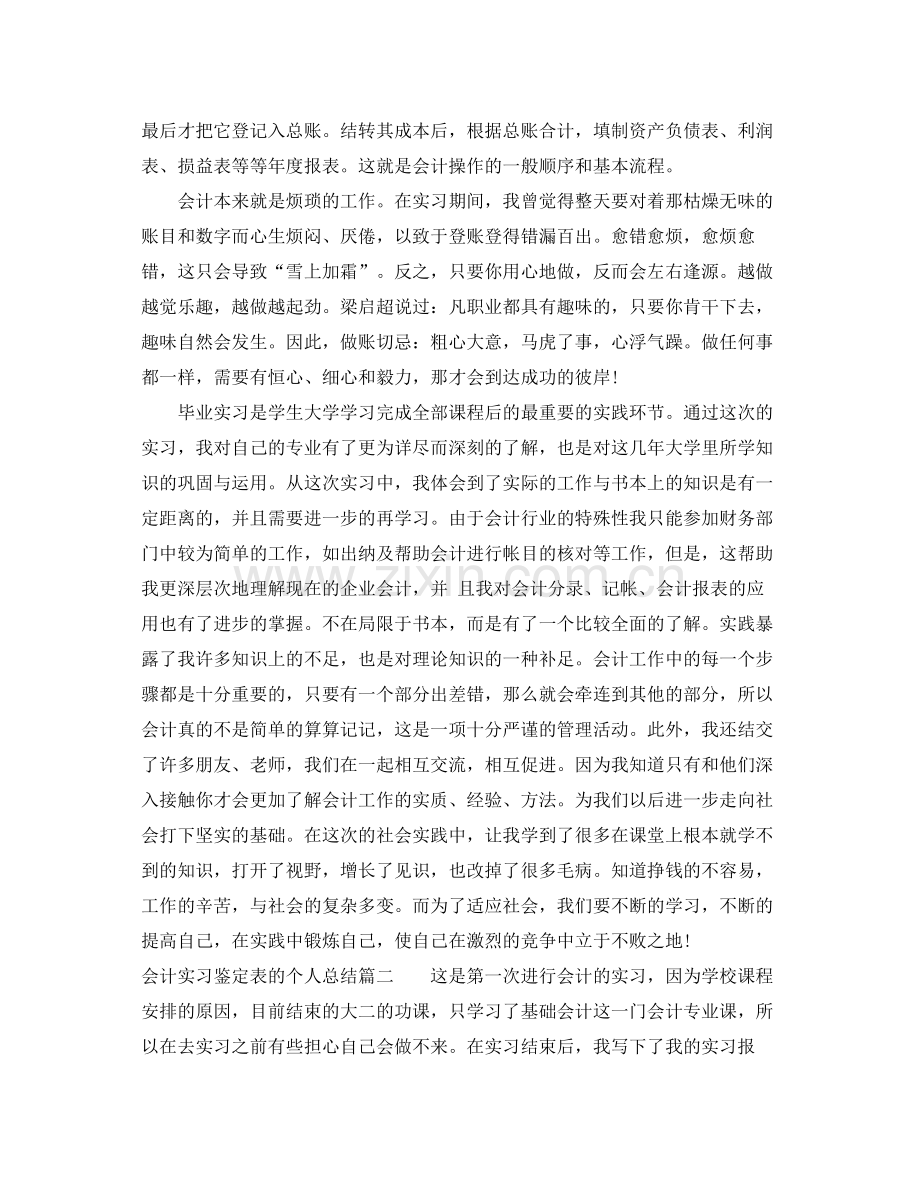 最后才把它登记入总账。结转其成本后，根据总账合计，填制资产负债表、利润表、损益表等等年度报表。这就是会计操作的一般顺序和基本流程。

会计本来就是烦琐的工作。在实习期间，我曾觉得整天要对着那枯燥无味的账目和数字而心生烦闷、厌倦，以致于登账登得错漏百出。愈错愈烦，愈烦愈错，这只会导致“雪上加霜”。反之，只要你用心地做，反而会左右逢源。越做越觉乐趣，越做越起劲。梁启超说过：凡职业都具有趣味的，只要你肯干下去，趣味自然会发生。因此，做账切忌：粗心大意，马虎了事，心浮气躁。做任何事都一样，需要有恒心、细心和毅力，那才会到达成功的彼岸!

毕业实习是学生大学学习完成全部课程后的最重要的实践环节。通过这次的实习，我对自己的专业有了更为详尽而深刻的了解，也是对这几年大学里所学知识的巩固与运用。从这次实习中，我体会到了实际的工作与书本上的知识是有一定距离的，并且需要进一步的再学习。由于会计行业的特殊性我只能参加财务部门中较为简单的工作，如出纳及帮助会计进行帐目的核对等工作，但是，这帮助我更深层次地理解现在的企业会计，并 且我对会计分录、记帐、会计报表的应用也有了进步的掌握。不在局限于书本，而是有了一个比较全面的了解。实践暴露了我许多知识上的不足，也是对理论知识的一种补足。会计工作中的每一个步骤都是十分重要的，只要有一个部分出差错，那么就会牵连到其他的部分，所以会计真的不是简单的算算记记，这是一项十分严谨的管理活动。此外，我还结交了许多朋友、老师，我们在一起相互交流，相互促进。因为我知道只有和他们深入接触你才会更加了解会计工作的实质、经验、方法。为我们以后进一步走向社会打下坚实的基础。在这次的社会实践中，让我学到了很多在课堂上根本就学不到的知识，打开了视野，增长了见识，也改掉了很多毛病。知道挣钱的不容易，工作的辛苦，与社会的复杂多变。而为了适应社会，我们要不断的学习，不断的提高自己，在实践中锻炼自己，使自己在激烈的竞争中立于不败之地!

会计实习鉴定表的个人总结篇二 这是第一次进行会计的实习，因为学校课程安排的原因，目前结束的大二的功课，只学习了基础会计这一门会计专业课，所以在去实习之前有些担心自己会做不来。在实习结束后，我写下了我的实习报

www.zixin.com.cn